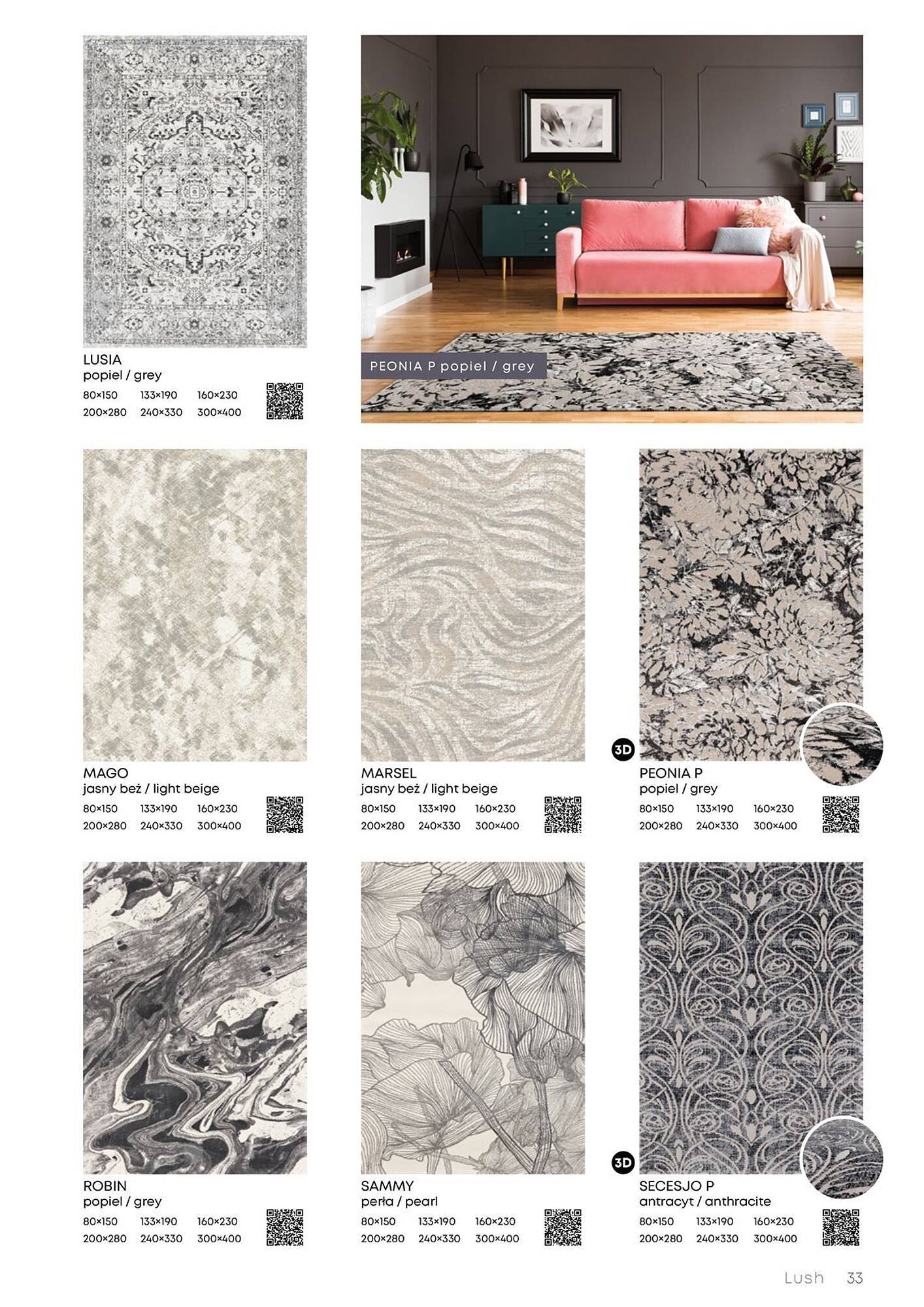 LUSIA
popiel / grey
80×150 133×190 160×230
200×280 240×330 300×400

PEONIA P popiel / grey

MAGO
jasny beż / light beige
80×150 133×190 160×230
200×280 240×330 300×400

MARSEL
jasny beż / light beige
80×150 133×190 160×230
200×280 240×330 300×400

3D
PEONIA P
popiel / grey
80×150 133×190 160×230
200×280 240×330 300×400

ROBIN
popiel / grey
80×150 133×190 160×230
200×280 240×330 300×400

SAMMY
perła / pearl
80×150 133×190 160×230
200×280 240×330 300×400

3D
SECESJO P
antracyt / anthracite
80×150 133×190 160×230
200×280 240×330 300×400

Lush 33